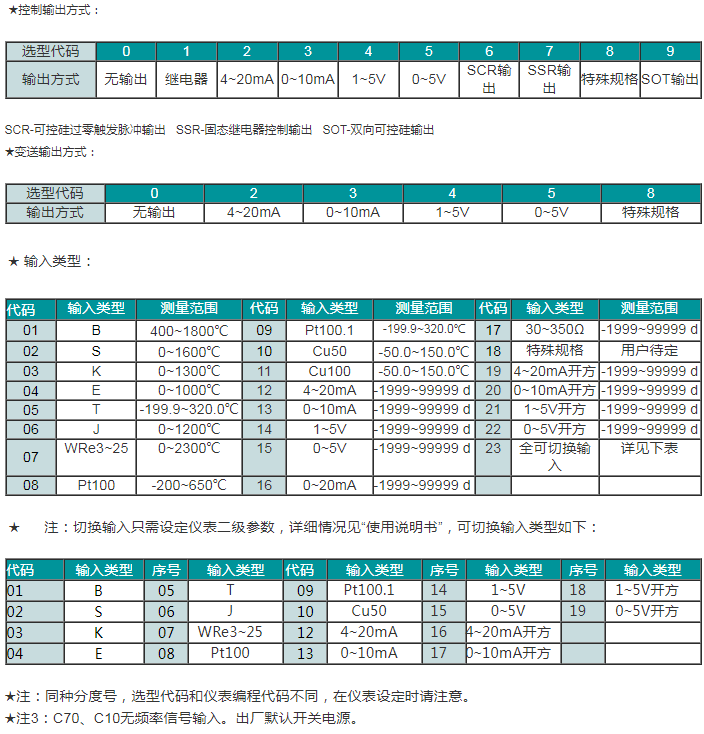 ★控制输出方式：

| 选型代码 | 0 | 1 | 2 | 3 | 4 | 5 | 6 | 7 | 8 | 9 |
|---|---|---|---|---|---|---|---|---|---|---|
| 输出方式 | 无输出 | 继电器 | 4~20mA | 0~10mA | 1~5V | 0~5V | SCR输出 | SSR输出 | 特殊规格 | SOT输出 |

SCR-可控硅过零触发脉冲输出　SSR-固态继电器控制输出　SOT-双向可控硅输出
★变送输出方式：

| 选型代码 | 0 | 2 | 3 | 4 | 5 | 8 |
|---|---|---|---|---|---|---|
| 输出方式 | 无输出 | 4~20mA | 0~10mA | 1~5V | 0~5V | 特殊规格 |

★ 输入类型：

| 代码 | 输入类型 | 测量范围 | 代码 | 输入类型 | 测量范围 | 代码 | 输入类型 | 测量范围 |
|---|---|---|---|---|---|---|---|---|
| 01 | B | 400~1800℃ | 09 | Pt100.1 | -199.9~320.0℃ | 17 | 30~350Ω | -1999~99999 d |
| 02 | S | 0~1600℃ | 10 | Cu50 | -50.0~150.0℃ | 18 | 特殊规格 | 用户待定 |
| 03 | K | 0~1300℃ | 11 | Cu100 | -50.0~150.0℃ | 19 | 4~20mA开方 | -1999~99999 d |
| 04 | E | 0~1000℃ | 12 | 4~20mA | -1999~99999 d | 20 | 0~10mA开方 | -1999~99999 d |
| 05 | T | -199.9~320.0℃ | 13 | 0~10mA | -1999~99999 d | 21 | 1~5V开方 | -1999~99999 d |
| 06 | J | 0~1200℃ | 14 | 1~5V | -1999~99999 d | 22 | 0~5V开方 | -1999~99999 d |
| 07 | WRe3~25 | 0~2300℃ | 15 | 0~5V | -1999~99999 d | 23 | 全可切换输入 | 详见下表 |
| 08 | Pt100 | -200~650℃ | 16 | 0~20mA | -1999~99999 d | | | |

★　注：切换输入只需设定仪表二级参数，详细情况见“使用说明书”，可切换输入类型如下：

| 代码 | 输入类型 | 序号 | 输入类型 | 代码 | 输入类型 | 序号 | 输入类型 | 序号 | 输入类型 |
|---|---|---|---|---|---|---|---|---|---|
| 01 | B | 05 | T | 09 | Pt100.1 | 14 | 1~5V | 18 | 1~5V开方 |
| 02 | S | 06 | J | 10 | Cu50 | 15 | 0~5V | 19 | 0~5V开方 |
| 03 | K | 07 | WRe3~25 | 12 | 4~20mA | 16 | 4~20mA开方 | | |
| 04 | E | 08 | Pt100 | 13 | 0~10mA | 17 | 0~10mA开方 | | |

★注：同种分度号，选型代码和仪表编程代码不同，在仪表设定时请注意。
★注3：C70、C10无频率信号输入。出厂默认开关电源。